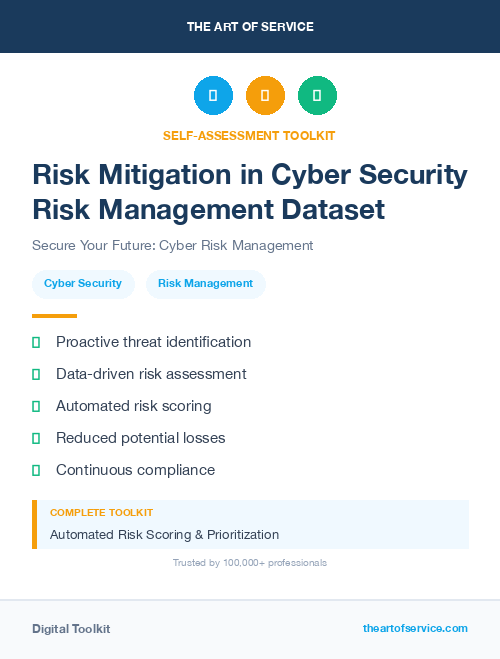 THE ART OF SERVICE

SELF-ASSESSMENT TOOLKIT

Risk Mitigation in Cyber Security Risk Management Dataset

Secure Your Future: Cyber Risk Management

Cyber Security

Risk Management

Proactive threat identification

Data-driven risk assessment

Automated risk scoring

Reduced potential losses

Continuous compliance

COMPLETE TOOLKIT

Automated Risk Scoring & Prioritization

Trusted by 100,000+ professionals

Digital Toolkit

theartofservice.com